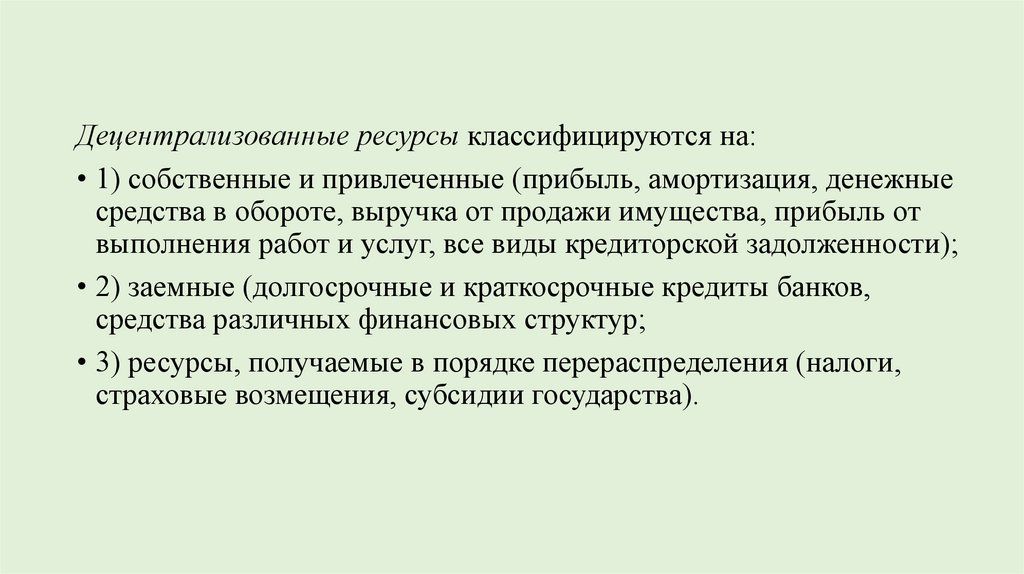 Децентрализованные ресурсы классифицируются на:

• 1) собственные и привлеченные (прибыль, амортизация, денежные средства в обороте, выручка от продажи имущества, прибыль от выполнения работ и услуг, все виды кредиторской задолженности);

• 2) заемные (долгосрочные и краткосрочные кредиты банков, средства различных финансовых структур;

• 3) ресурсы, получаемые в порядке перераспределения (налоги, страховые возмещения, субсидии государства).